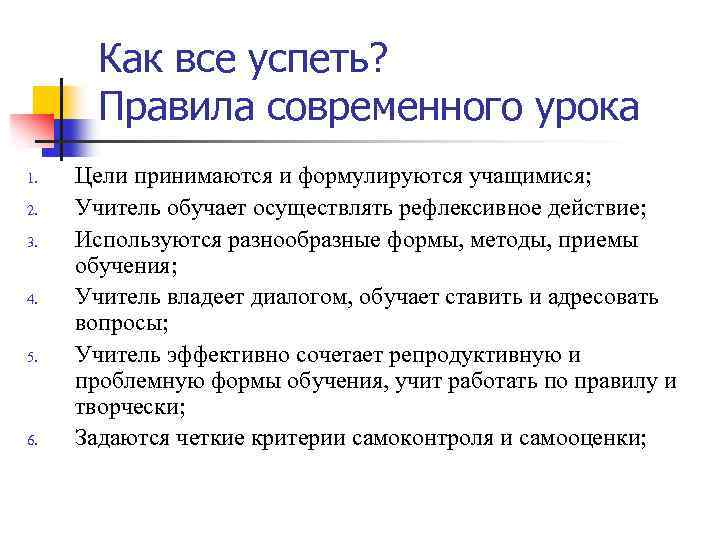 Как все успеть?
Правила современного урока

1. Цели принимаются и формулируются учащимися;
2. Учитель обучает осуществлять рефлексивное действие;
3. Используются разнообразные формы, методы, приемы обучения;
4. Учитель владеет диалогом, обучает ставить и адресовать вопросы;
5. Учитель эффективно сочетает репродуктивную и проблемную формы обучения, учит работать по правилу и творчески;
6. Задаются четкие критерии самоконтроля и самооценки;